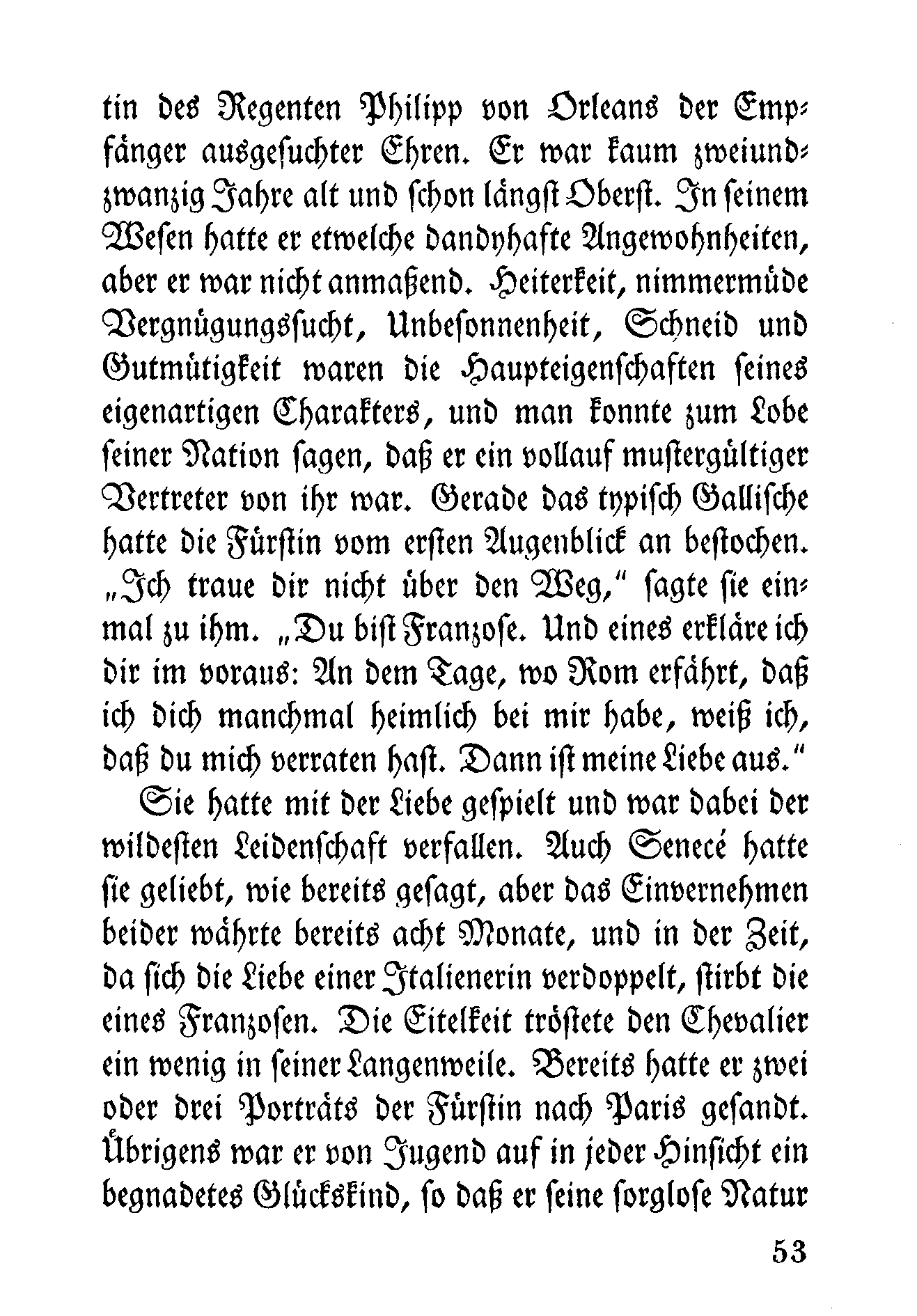 tin des Regenten Philipp von Orleans der Empfänger ausgesuchter Ehren. Er war kaum zweiundzwanzig Jahre alt und schon längst Oberst. In seinem Wesen hatte er etwelche dandyhafte Angewohnheiten, aber er war nicht anmaßend. Heiterkeit, nimmermüde Vergnügungssucht, Unbesonnenheit, Schneid und Gutmütigkeit waren die Haupteigenschaften seines eigenartigen Charakters, und man konnte zum Lobe seiner Nation sagen, daß er ein vollauf mustergültiger Vertreter von ihr war. Gerade das typisch Gallische hatte die Fürstin vom ersten Augenblick an bestochen. „Ich traue dir nicht über den Weg," sagte sie einmal zu ihm. „Du bist Franzose. Und eines erkläre ich dir im voraus: An dem Tage, wo Rom erfährt, daß ich dich manchmal heimlich bei mir habe, weiß ich, daß du mich verraten hast. Dann ist meine Liebe aus."

Sie hatte mit der Liebe gespielt und war dabei der wildesten Leidenschaft verfallen. Auch Senecé hatte sie geliebt, wie bereits gesagt, aber das Einvernehmen beider währte bereits acht Monate, und in der Zeit, da sich die Liebe einer Italienerin verdoppelt, stirbt die eines Franzosen. Die Eitelkeit tröstete den Chevalier ein wenig in seiner Langenweile. Bereits hatte er zwei oder drei Porträts der Fürstin nach Paris gesandt. Übrigens war er von Jugend auf in jeder Hinsicht ein begnadetes Glückskind, so daß er seine sorglose Natur

53